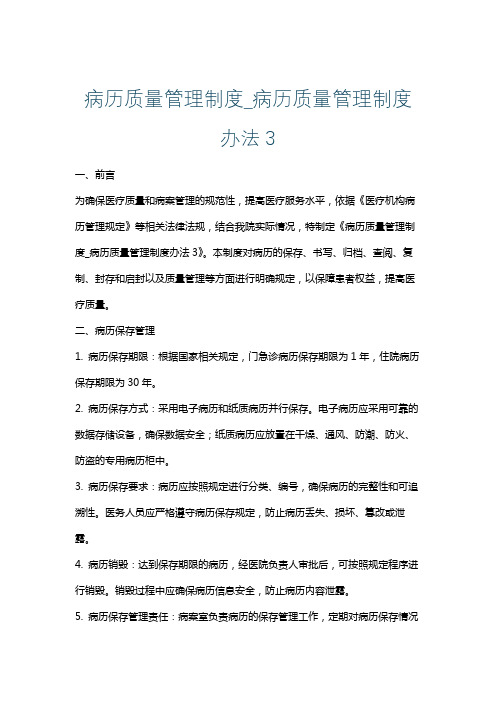 病历质量管理制度_病历质量管理制度办法 3

一、前言

为确保医疗质量和病案管理的规范性，提高医疗服务水平，依据《医疗机构病历管理规定》等相关法律法规，结合我院实际情况，特制定《病历质量管理制度_病历质量管理制度办法 3》。本制度对病历的保存、书写、归档、查阅、复制、封存和启封以及质量管理等方面进行明确规定，以保障患者权益，提高医疗质量。

二、病历保存管理

1. 病历保存期限：根据国家相关规定，门急诊病历保存期限为 1 年，住院病历保存期限为 30 年。

2. 病历保存方式：采用电子病历和纸质病历并行保存。电子病历应采用可靠的数据存储设备，确保数据安全；纸质病历应放置在干燥、通风、防潮、防火、防盗的专用病历柜中。

3. 病历保存要求：病历应按照规定进行分类、编号，确保病历的完整性和可追溯性。医务人员应严格遵守病历保存规定，防止病历丢失、损坏、篡改或泄露。

4. 病历销毁：达到保存期限的病历，经医院负责人审批后，可按照规定程序进行销毁。销毁过程中应确保病历信息安全，防止病历内容泄露。

5. 病历保存管理责任：病案室负责病历的保存管理工作，定期对病历保存情况